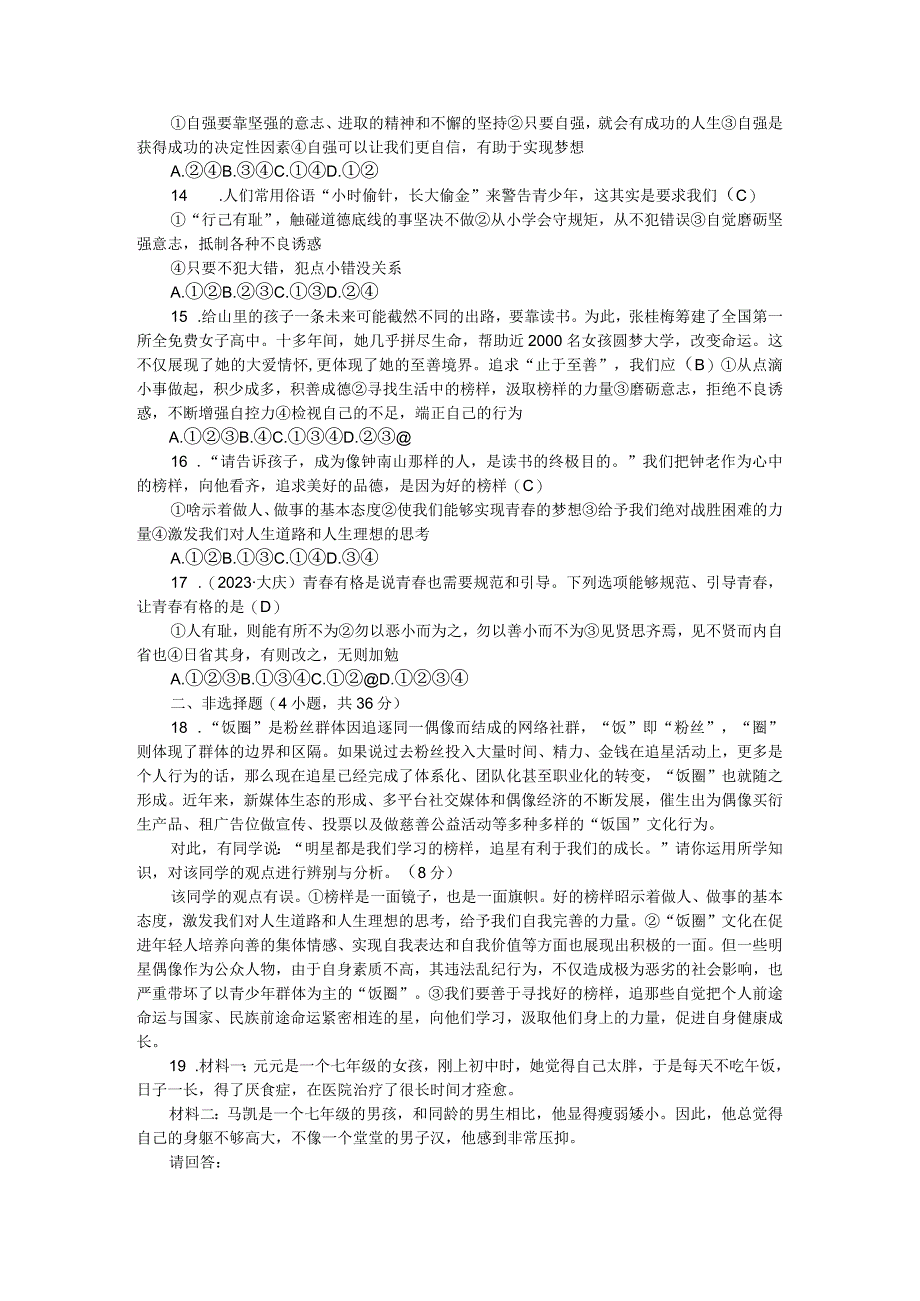 ①自强要靠坚强的意志、进取的精神和不懈的坚持②只要自强，就会有成功的人生③自强是获得成功的决定性因素④自强可以让我们更自信，有助于实现梦想

A.②④B.③④C.①④D.①②

14　.人们常用俗语“小时偷针，长大偷金”来警告青少年，这其实是要求我们（C）

①“行己有耻”，触碰道德底线的事坚决不做②从小学会守规矩，从不犯错误③自觉磨砺坚强意志，抵制各种不良诱惑

④只要不犯大错，犯点小错没关系

A.①②B.②③C.①③D.②④

15　.给山里的孩子一条未来可能截然不同的出路，要靠读书。为此，张桂梅筹建了全国第一所全免费女子高中。十多年间，她几乎拼尽生命，帮助近2000名女孩圆梦大学，改变命运。这不仅展现了她的大爱情怀，更体现了她的至善境界。追求“止于至善”，我们应（B）①从点滴小事做起，积少成多，积善成德②寻找生活中的榜样，汲取榜样的力量③磨砺意志，拒绝不良诱惑，不断增强自控力④检视自己的不足，端正自己的行为

A.①②③B.④C.①③④D.②③@

16　.“请告诉孩子，成为像钟南山那样的人，是读书的终极目的。”我们把钟老作为心中的榜样，向他看齐，追求美好的品德，是因为好的榜样（C）

①啥示着做人、做事的基本态度②使我们能够实现青春的梦想③给予我们绝对战胜困难的力量④激发我们对人生道路和人生理想的思考

A.①②B.①③C.①④D.③④

17　.（2023·大庆）青春有格是说青春也需要规范和引导。下列选项能够规范、引导青春，让青春有格的是（D）

①人有耻，则能有所不为②勿以恶小而为之，勿以善小而不为③见贤思齐焉，见不贤而内自省也④日省其身，有则改之，无则加勉

A.①②③B.①③④C.①②@D.①②③④

二、非选择题（4小题，共36分）

18　.“饭圈”是粉丝群体因追逐同一偶像而结成的网络社群，“饭”即“粉丝”，“圈”则体现了群体的边界和区隔。如果说过去粉丝投入大量时间、精力、金钱在追星活动上，更多是个人行为的话，那么现在追星已经完成了体系化、团队化甚至职业化的转变，“饭圈”也就随之形成。近年来，新媒体生态的形成、多平台社交媒体和偶像经济的不断发展，催生出为偶像买衍生产品、租广告位做宣传、投票以及做慈善公益活动等多种多样的“饭国”文化行为。

对此，有同学说：“明星都是我们学习的榜样，追星有利于我们的成长。”请你运用所学知识，对该同学的观点进行辨别与分析。（8分）

该同学的观点有误。①榜样是一面镜子，也是一面旗帜。好的榜样昭示着做人、做事的基本态度，激发我们对人生道路和人生理想的思考，给予我们自我完善的力量。②“饭圈”文化在促进年轻人培养向善的集体情感、实现自我表达和自我价值等方面也展现出积极的一面。但一些明星偶像作为公众人物，由于自身素质不高，其违法乱纪行为，不仅造成极为恶劣的社会影响，也严重带坏了以青少年群体为主的“饭圈”。③我们要善于寻找好的榜样，追那些自觉把个人前途命运与国家、民族前途命运紧密相连的星，向他们学习，汲取他们身上的力量，促进自身健康成长。

19　.材料一：元元是一个七年级的女孩，刚上初中时，她觉得自己太胖，于是每天不吃午饭，日子一长，得了厌食症，在医院治疗了很长时间才痊愈。

材料二：马凯是一个七年级的男孩，和同龄的男生相比，他显得瘦弱矮小。因此，他总觉得自己的身躯不够高大，不像一个堂堂的男子汉，他感到非常压抑。

请回答：